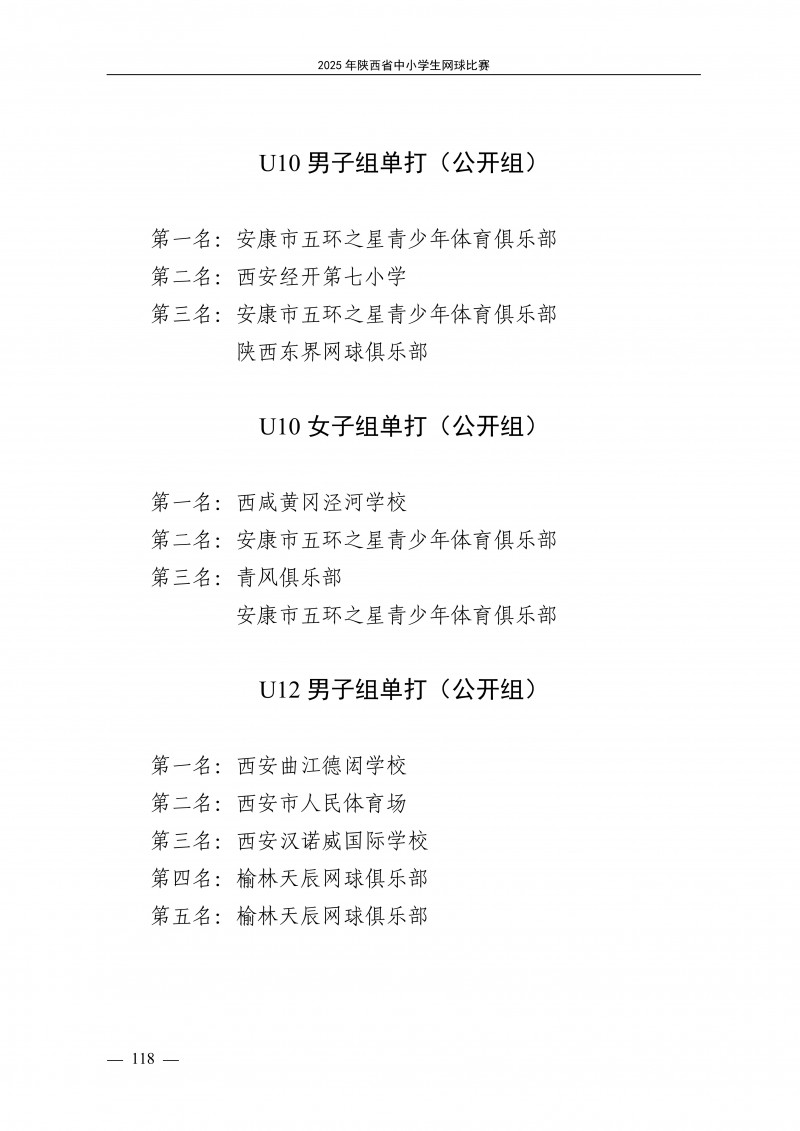 2025 年陕西省中小学生网球比赛

U10 男子组单打（公开组）

第一名：安康市五环之星青少年体育俱乐部
第二名：西安经开第七小学
第三名：安康市五环之星青少年体育俱乐部
陕西东界网球俱乐部

U10 女子组单打（公开组）

第一名：西咸黄冈泾河学校
第二名：安康市五环之星青少年体育俱乐部
第三名：青风俱乐部
安康市五环之星青少年体育俱乐部

U12 男子组单打（公开组）

第一名：西安曲江德闳学校
第二名：西安市人民体育场
第三名：西安汉诺威国际学校
第四名：榆林天辰网球俱乐部
第五名：榆林天辰网球俱乐部

— 118 —